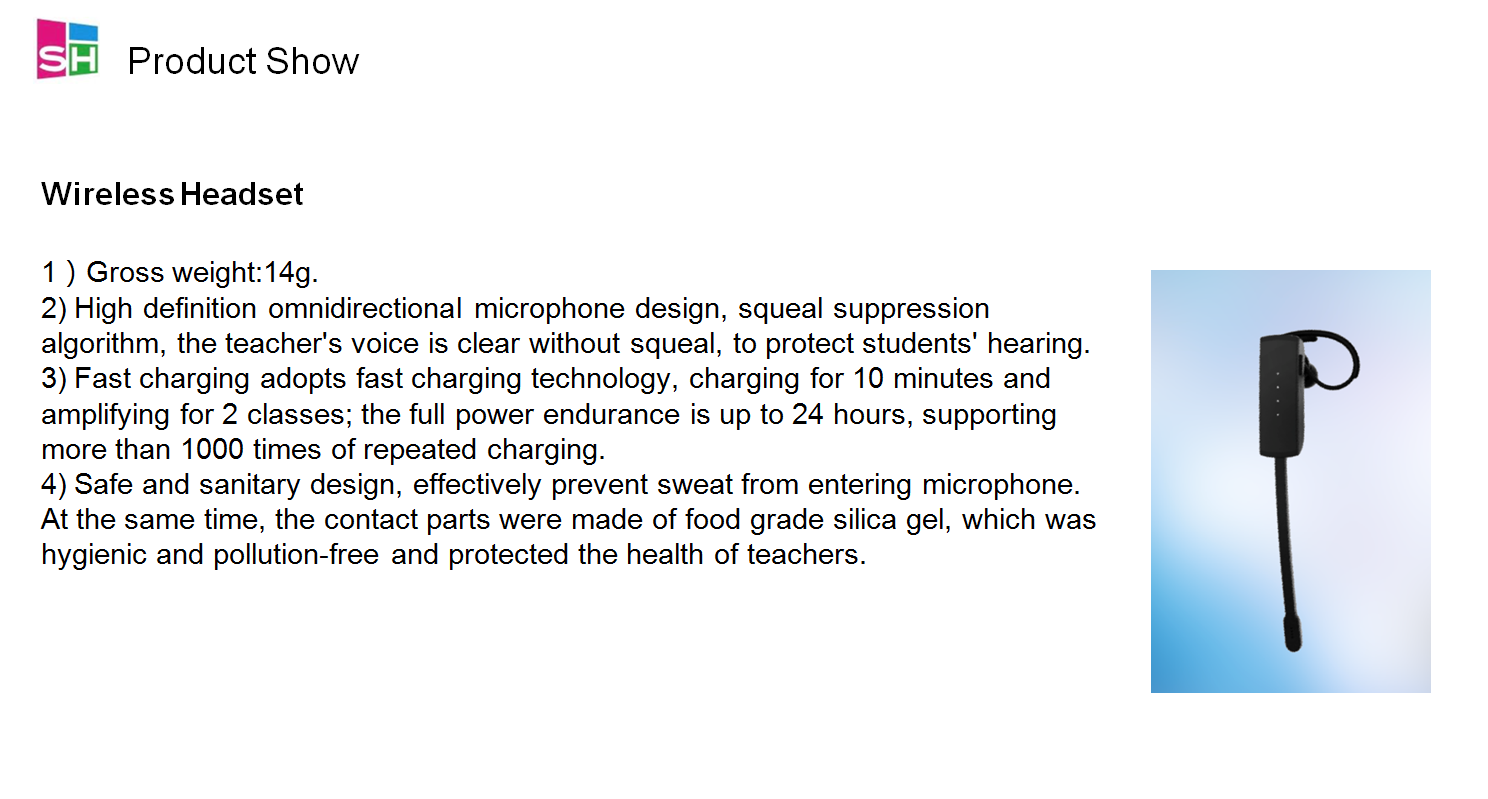 SH Product Show

Wireless Headset

1 ) Gross weight:14g.
2) High definition omnidirectional microphone design, squeal suppression algorithm, the teacher's voice is clear without squeal, to protect students' hearing.
3) Fast charging adopts fast charging technology, charging for 10 minutes and amplifying for 2 classes; the full power endurance is up to 24 hours, supporting more than 1000 times of repeated charging.
4) Safe and sanitary design, effectively prevent sweat from entering microphone. At the same time, the contact parts were made of food grade silica gel, which was hygienic and pollution-free and protected the health of teachers.